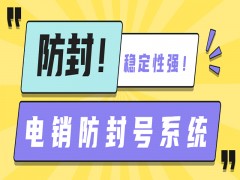 "
防封！
稳定性强！
电销防封号系统
"